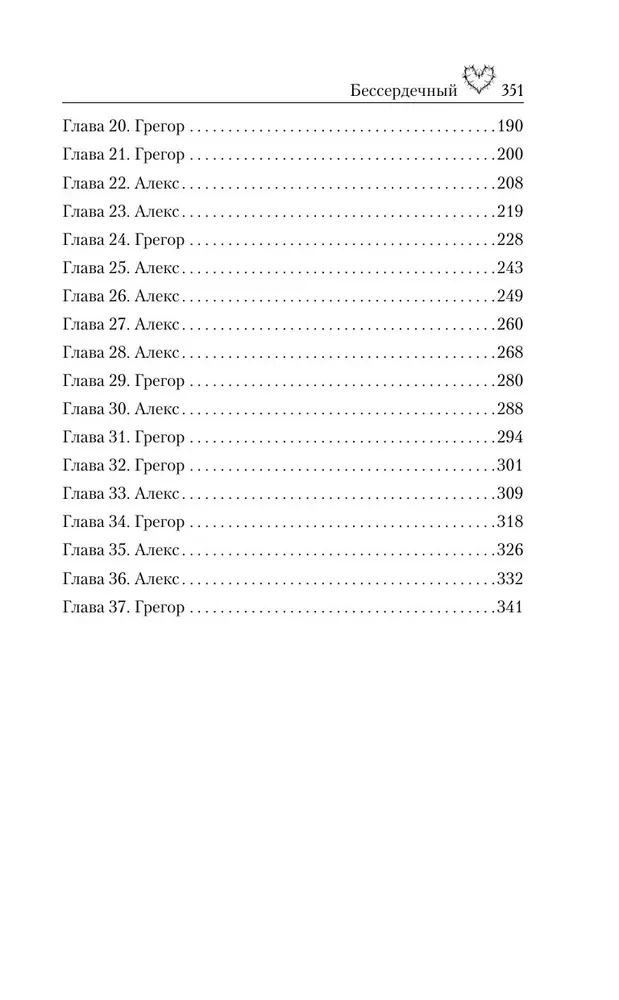 Бессердечный 351

Глава 20. Грегор 190
Глава 21. Грегор 200
Глава 22. Алекс 208
Глава 23. Алекс 219
Глава 24. Грегор 228
Глава 25. Алекс 243
Глава 26. Алекс 249
Глава 27. Алекс 260
Глава 28. Алекс 268
Глава 29. Грегор 280
Глава 30. Алекс 288
Глава 31. Грегор 294
Глава 32. Грегор 301
Глава 33. Алекс 309
Глава 34. Грегор 318
Глава 35. Алекс 326
Глава 36. Алекс 332
Глава 37. Грегор 341